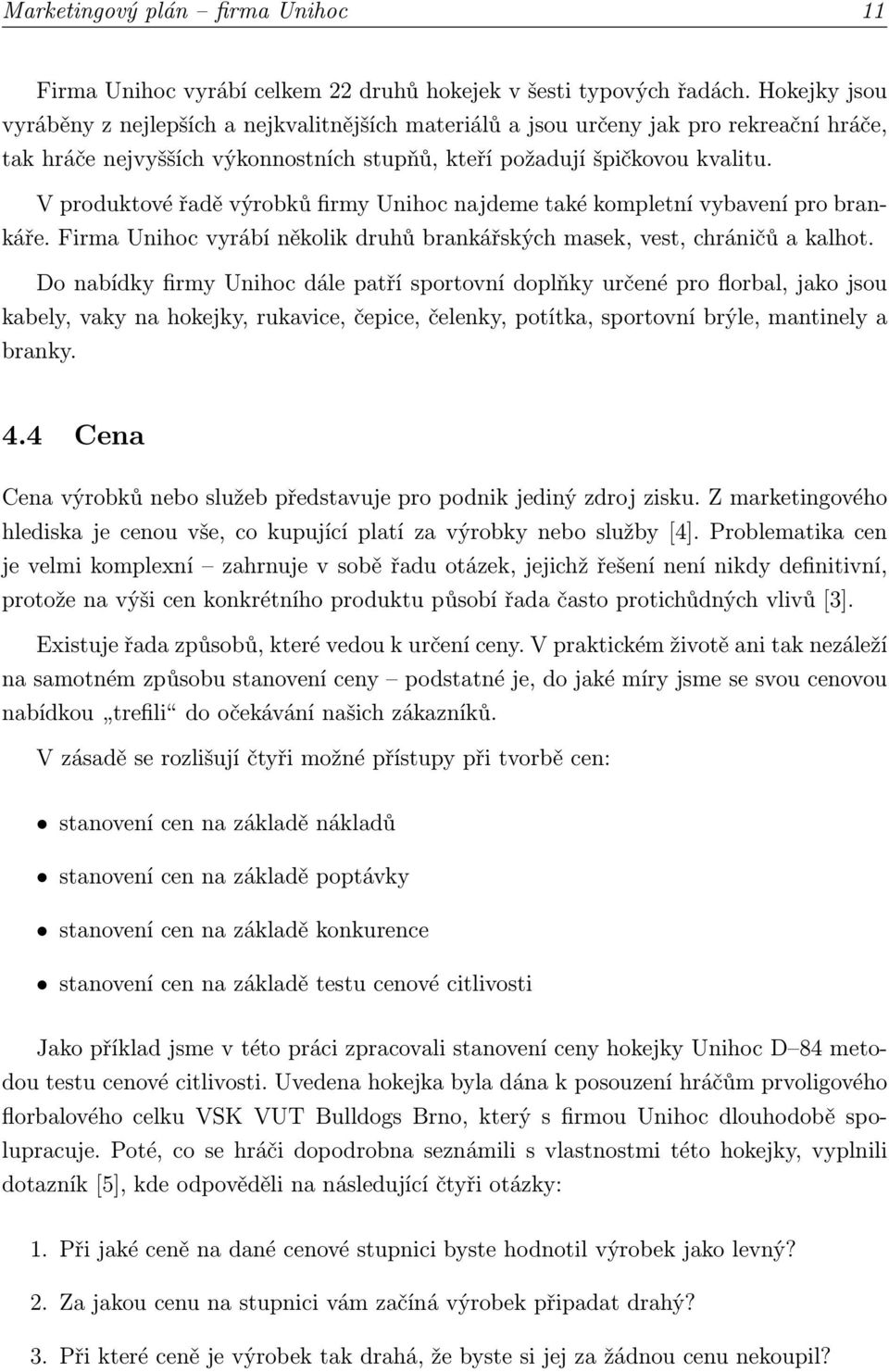 Marketingový plán – firma Unihoc 11

Firma Unihoc vyrábí celkem 22 druhů hokejek v šesti typových řadách. Hokejky jsou vyráběny z nejlepších a nejkvalitnějších materiálů a jsou určeny jak pro rekreační hráče, tak hráče nejvyšších výkonnostních stupňů, kteří požadují špičkovou kvalitu.

V produktové řadě výrobků firmy Unihoc najdeme také kompletní vybavení pro brankáře. Firma Unihoc vyrábí několik druhů brankářských masek, vest, chráničů a kalhot.

Do nabídky firmy Unihoc dále patří sportovní doplňky určené pro florbal, jako jsou kabely, vaky na hokejky, rukavice, čepice, čelenky, potítka, sportovní brýle, mantinely a branky.

4.4 Cena

Cena výrobků nebo služeb představuje pro podnik jediný zdroj zisku. Z marketingového hlediska je cenou vše, co kupující platí za výrobky nebo služby [4]. Problematika cen je velmi komplexní – zahrnuje v sobě řadu otázek, jejichž řešení není nikdy definitivní, protože na výši cen konkrétního produktu působí řada často protichůdných vlivů [3].

Existuje řada způsobů, které vedou k určení ceny. V praktickém životě ani tak nezáleží na samotném způsobu stanovení ceny – podstatné je, do jaké míry jsme se svou cenovou nabídkou „trefili“ do očekávání našich zákazníků.

V zásadě se rozlišují čtyři možné přístupy při tvorbě cen:

• stanovení cen na základě nákladů
• stanovení cen na základě poptávky
• stanovení cen na základě konkurence
• stanovení cen na základě testu cenové citlivosti

Jako příklad jsme v této práci zpracovali stanovení ceny hokejky Unihoc D–84 metodou testu cenové citlivosti. Uvedena hokejka byla dána k posouzení hráčům prvoligového florbalového celku VSK VUT Bulldogs Brno, který s firmou Unihoc dlouhodobě spolupracuje. Poté, co se hráči dopodrobna seznámili s vlastnostmi této hokejky, vyplnili dotazník [5], kde odpověděli na následující čtyři otázky:

1. Při jaké ceně na dané cenové stupnici byste hodnotil výrobek jako levný?
2. Za jakou cenu na stupnici vám začíná výrobek připadat drahý?
3. Při které ceně je výrobek tak drahá, že byste si jej za žádnou cenu nekoupil?